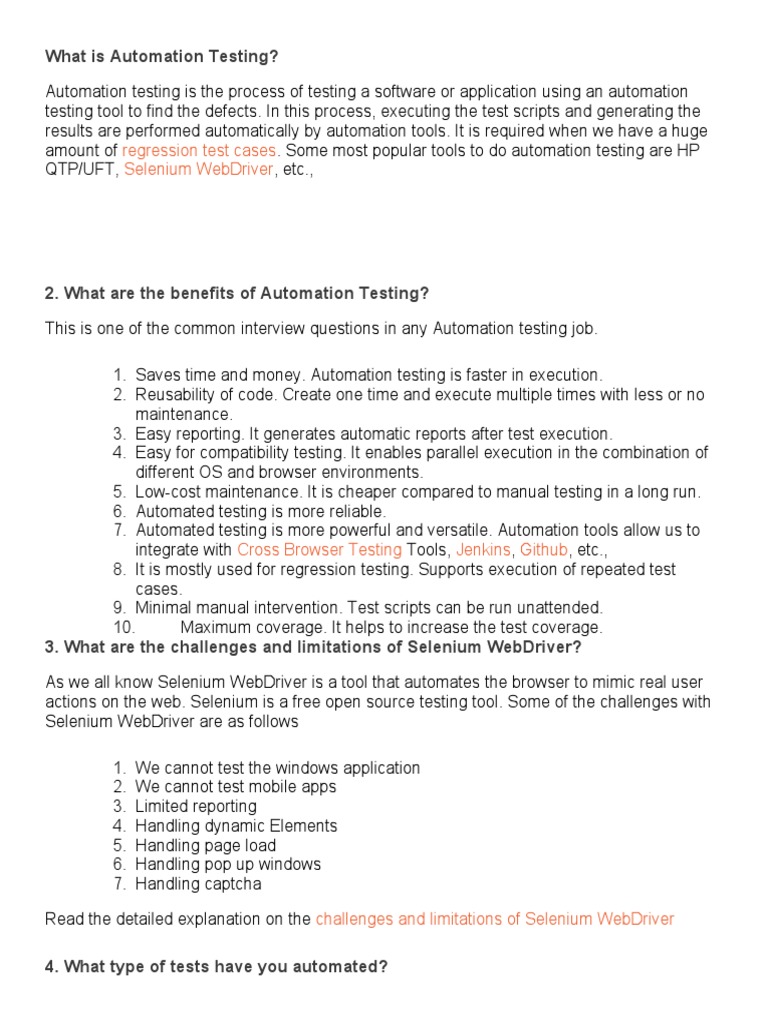 What is Automation Testing?

Automation testing is the process of testing a software or application using an automation testing tool to find the defects. In this process, executing the test scripts and generating the results are performed automatically by automation tools. It is required when we have a huge amount of regression test cases. Some most popular tools to do automation testing are HP QTP/UFT, Selenium WebDriver, etc.,

2. What are the benefits of Automation Testing?

This is one of the common interview questions in any Automation testing job.

1. Saves time and money. Automation testing is faster in execution.
2. Reusability of code. Create one time and execute multiple times with less or no maintenance.
3. Easy reporting. It generates automatic reports after test execution.
4. Easy for compatibility testing. It enables parallel execution in the combination of different OS and browser environments.
5. Low-cost maintenance. It is cheaper compared to manual testing in a long run.
6. Automated testing is more reliable.
7. Automated testing is more powerful and versatile. Automation tools allow us to integrate with Cross Browser Testing Tools, Jenkins, Github, etc.,
8. It is mostly used for regression testing. Supports execution of repeated test cases.
9. Minimal manual intervention. Test scripts can be run unattended.
10. Maximum coverage. It helps to increase the test coverage.

3. What are the challenges and limitations of Selenium WebDriver?

As we all know Selenium WebDriver is a tool that automates the browser to mimic real user actions on the web. Selenium is a free open source testing tool. Some of the challenges with Selenium WebDriver are as follows

1. We cannot test the windows application
2. We cannot test mobile apps
3. Limited reporting
4. Handling dynamic Elements
5. Handling page load
6. Handling pop up windows
7. Handling captcha

Read the detailed explanation on the challenges and limitations of Selenium WebDriver

4. What type of tests have you automated?